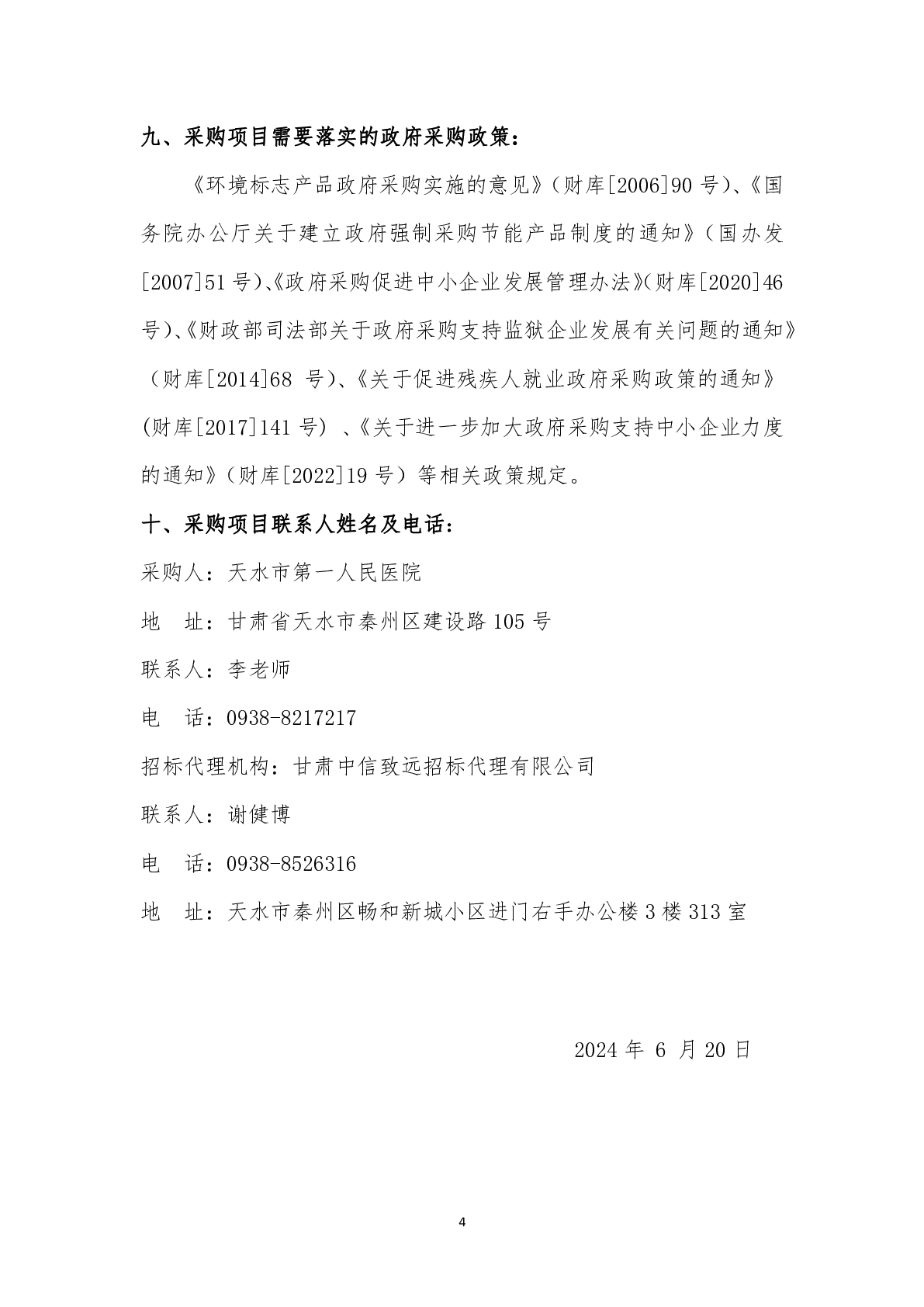 九、采购项目需要落实的政府采购政策：

《环境标志产品政府采购实施的意见》（财库[2006]90号）、《国务院办公厅关于建立政府强制采购节能产品制度的通知》（国办发[2007]51号）、《政府采购促进中小企业发展管理办法》（财库[2020]46号）、《财政部司法部关于政府采购支持监狱企业发展有关问题的通知》（财库[2014]68号）、《关于促进残疾人就业政府采购政策的通知》(财库[2017]141号)、《关于进一步加大政府采购支持中小企业力度的通知》（财库[2022]19号）等相关政策规定。

十、采购项目联系人姓名及电话：

采购人：天水市第一人民医院

地 址：甘肃省天水市秦州区建设路105号

联系人：李老师

电 话：0938-8217217

招标代理机构：甘肃中信致远招标代理有限公司

联系人：谢健博

电 话：0938-8526316

地 址：天水市秦州区畅和新城小区进门右手办公楼3楼313室

2024年6月20日

4